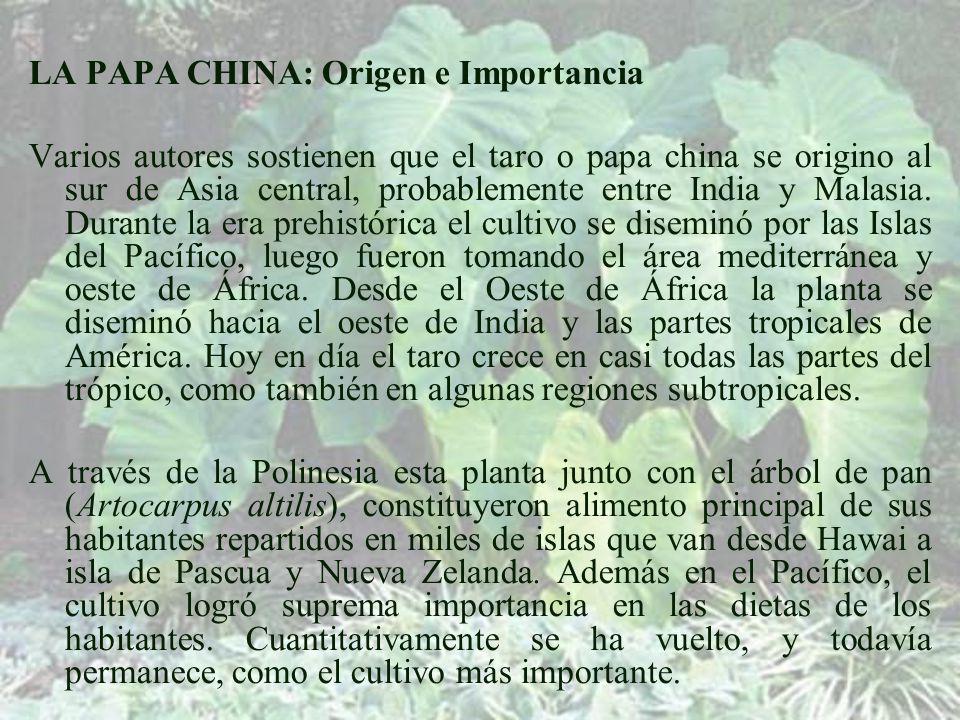 LA PAPA CHINA: Origen e Importancia

Varios autores sostienen que el taro o papa china se origino al sur de Asia central, probablemente entre India y Malasia. Durante la era prehistórica el cultivo se diseminó por las Islas del Pacífico, luego fueron tomando el área mediterránea y oeste de África. Desde el Oeste de África la planta se diseminó hacia el oeste de India y las partes tropicales de América. Hoy en día el taro crece en casi todas las partes del trópico, como también en algunas regiones subtropicales.

A través de la Polinesia esta planta junto con el árbol de pan (Artocarpus altilis), constituyeron alimento principal de sus habitantes repartidos en miles de islas que van desde Hawai a isla de Pascua y Nueva Zelanda. Además en el Pacífico, el cultivo logró suprema importancia en las dietas de los habitantes. Cuantitativamente se ha vuelto, y todavía permanece, como el cultivo más importante.